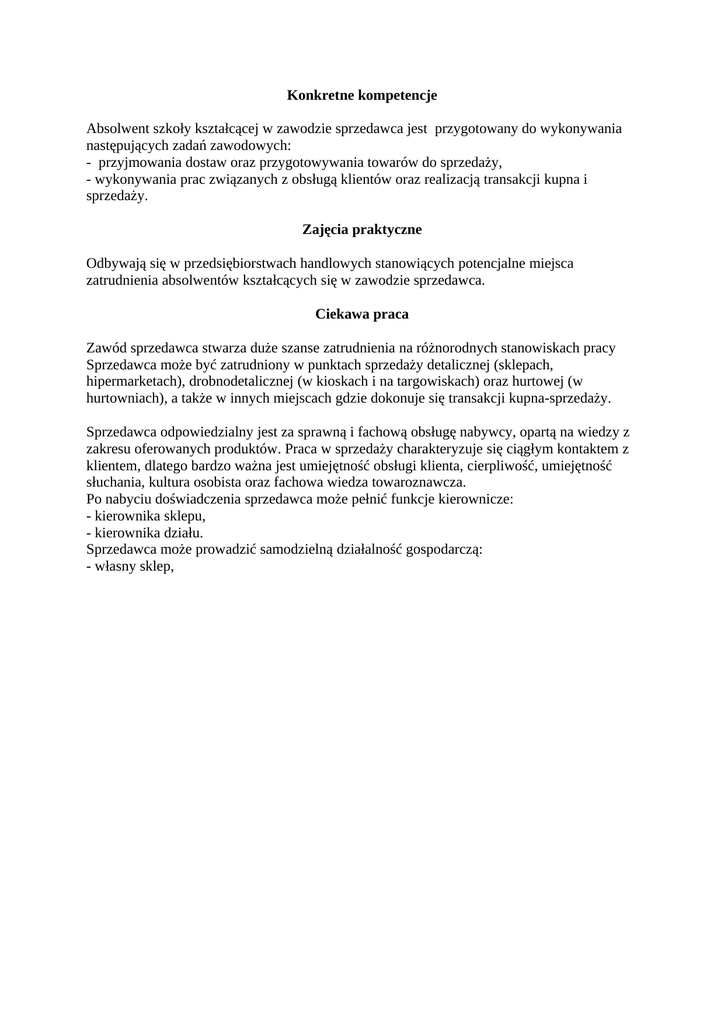 Konkretne kompetencje

Absolwent szkoły kształcącej w zawodzie sprzedawca jest przygotowany do wykonywania następujących zadań zawodowych:
- przyjmowania dostaw oraz przygotowywania towarów do sprzedaży,
- wykonywania prac związanych z obsługą klientów oraz realizacją transakcji kupna i sprzedaży.

Zajęcia praktyczne

Odbywają się w przedsiębiorstwach handlowych stanowiących potencjalne miejsca zatrudnienia absolwentów kształcących się w zawodzie sprzedawca.

Ciekawa praca

Zawód sprzedawca stwarza duże szanse zatrudnienia na różnorodnych stanowiskach pracy Sprzedawca może być zatrudniony w punktach sprzedaży detalicznej (sklepach, hipermarketach), drobnodetalicznej (w kioskach i na targowiskach) oraz hurtowej (w hurtowniach), a także w innych miejscach gdzie dokonuje się transakcji kupna-sprzedaży.

Sprzedawca odpowiedzialny jest za sprawną i fachową obsługę nabywcy, opartą na wiedzy z zakresu oferowanych produktów. Praca w sprzedaży charakteryzuje się ciągłym kontaktem z klientem, dlatego bardzo ważna jest umiejętność obsługi klienta, cierpliwość, umiejętność słuchania, kultura osobista oraz fachowa wiedza towaroznawcza.
Po nabyciu doświadczenia sprzedawca może pełnić funkcje kierownicze:
- kierownika sklepu,
- kierownika działu.
Sprzedawca może prowadzić samodzielną działalność gospodarczą:
- własny sklep,